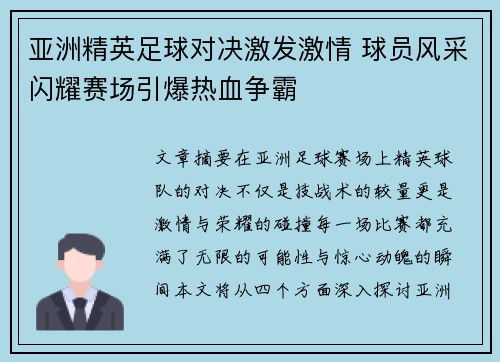 亚洲精英足球对决激发激情 球员风采闪耀赛场引爆热血争霸

文章摘要在亚洲足球赛场上精英球队的对决不仅是技战术的较量更是激情与荣耀的碰撞每一场比赛都充满了无限的可能性与惊心动魄的瞬间本文将从四个方面深入探讨亚洲